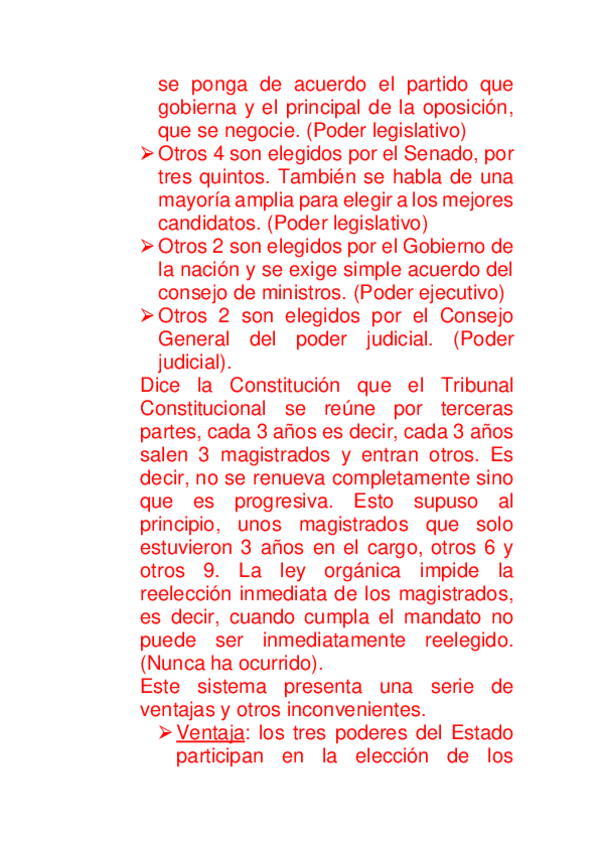 se ponga de acuerdo el partido que gobierna y el principal de la oposición, que se negocie. (Poder legislativo)

➢ Otros 4 son elegidos por el Senado, por tres quintos. También se habla de una mayoría amplia para elegir a los mejores candidatos. (Poder legislativo)

➢ Otros 2 son elegidos por el Gobierno de la nación y se exige simple acuerdo del consejo de ministros. (Poder ejecutivo)

➢ Otros 2 son elegidos por el Consejo General del poder judicial. (Poder judicial).

Dice la Constitución que el Tribunal Constitucional se reúne por terceras partes, cada 3 años es decir, cada 3 años salen 3 magistrados y entran otros. Es decir, no se renueva completamente sino que es progresiva. Esto supuso al principio, unos magistrados que solo estuvieron 3 años en el cargo, otros 6 y otros 9. La ley orgánica impide la reelección inmediata de los magistrados, es decir, cuando cumpla el mandato no puede ser inmediatamente reelegido. (Nunca ha ocurrido).

Este sistema presenta una serie de ventajas y otros inconvenientes.

➢ Ventaja: los tres poderes del Estado participan en la elección de los